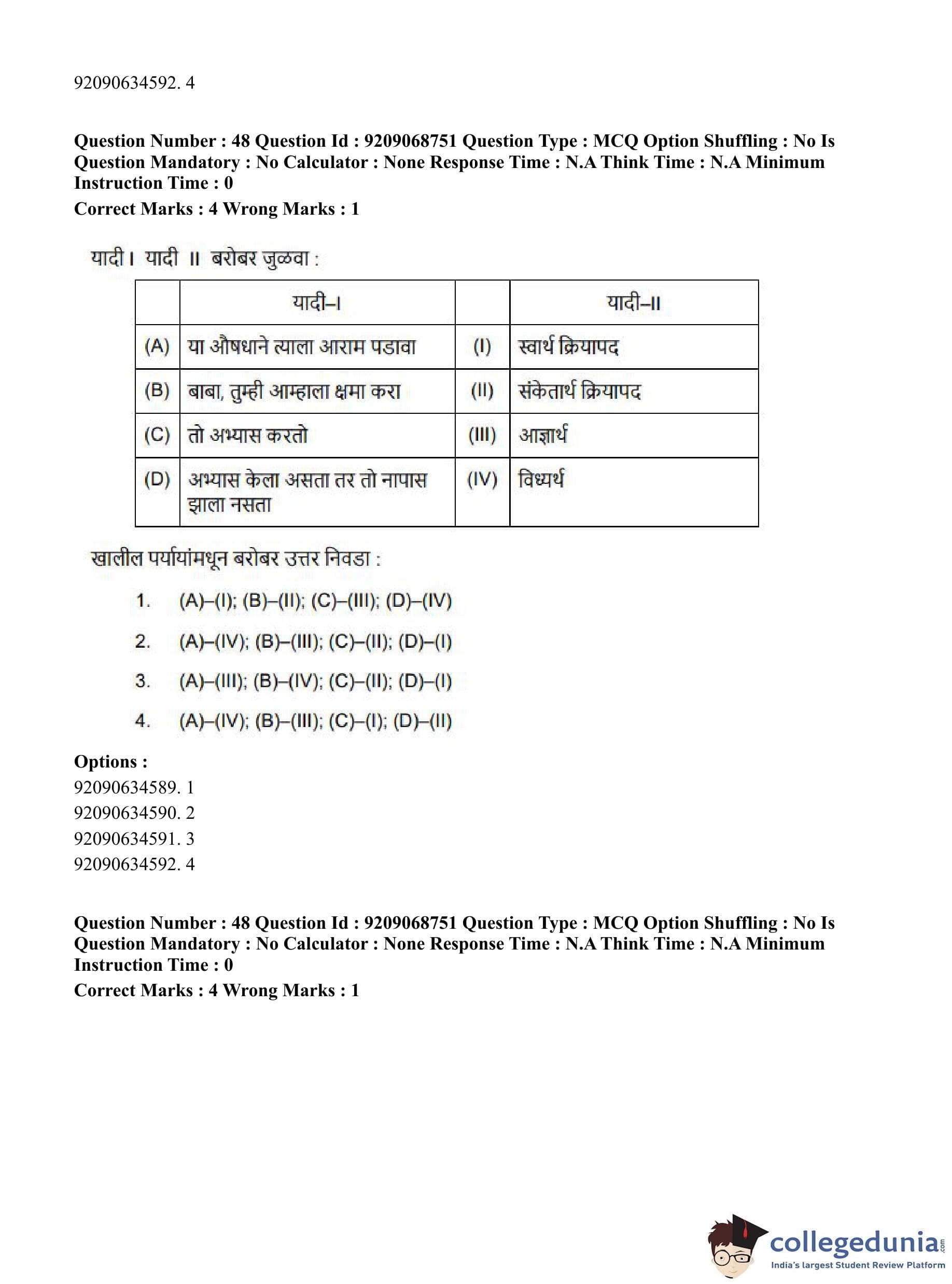 92090634592. 4

**Question Number : 48 Question Id : 9209068751 Question Type : MCQ Option Shuffling : No Is Question Mandatory : No Calculator : None Response Time : N.A Think Time : N.A Minimum Instruction Time : 0**

**Correct Marks : 4 Wrong Marks : 1**

यादी I यादी II बरोबर जुळवा :

| | यादी–I | | यादी–II |
|---|---|---|---|
| (A) | या औषधाने त्याला आराम पडावा | (I) | स्वार्थ क्रियापद |
| (B) | बाबा, तुम्ही आम्हाला क्षमा करा | (II) | संकेतार्थ क्रियापद |
| (C) | तो अभ्यास करतो | (III) | आज्ञार्थ |
| (D) | अभ्यास केला असता तर तो नापास झाला नसता | (IV) | विध्यर्थ |

खालील पर्यायांमधून बरोबर उत्तर निवडा :

1. (A)–(I); (B)–(II); (C)–(III); (D)–(IV)
2. (A)–(IV); (B)–(III); (C)–(II); (D)–(I)
3. (A)–(III); (B)–(IV); (C)–(II); (D)–(I)
4. (A)–(IV); (B)–(III); (C)–(I); (D)–(II)

**Options :**
92090634589. 1
92090634590. 2
92090634591. 3
92090634592. 4

**Question Number : 48 Question Id : 9209068751 Question Type : MCQ Option Shuffling : No Is Question Mandatory : No Calculator : None Response Time : N.A Think Time : N.A Minimum Instruction Time : 0**

**Correct Marks : 4 Wrong Marks : 1**

collegedunia.com
India's largest Student Review Platform